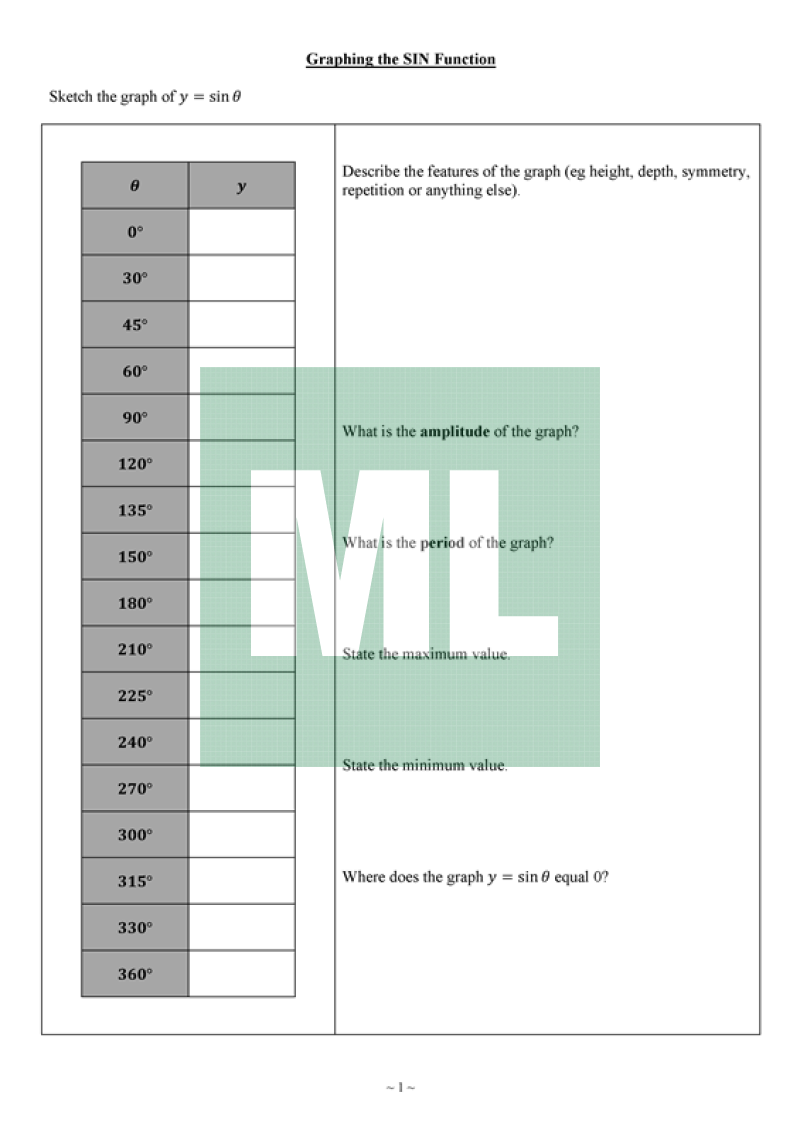 Graphing the SIN Function

Sketch the graph of $y = \sin\theta$

| $\theta$ | $y$ |
|---|---|
| $0°$ | |
| $30°$ | |
| $45°$ | |
| $60°$ | |
| $90°$ | |
| $120°$ | |
| $135°$ | |
| $150°$ | |
| $180°$ | |
| $210°$ | |
| $225°$ | |
| $240°$ | |
| $270°$ | |
| $300°$ | |
| $315°$ | |
| $330°$ | |
| $360°$ | |

Describe the features of the graph (eg height, depth, symmetry, repetition or anything else).

What is the **amplitude** of the graph?

What is the **period** of the graph?

State the maximum value.

State the minimum value.

Where does the graph $y = \sin\theta$ equal 0?

ML

~ 1 ~